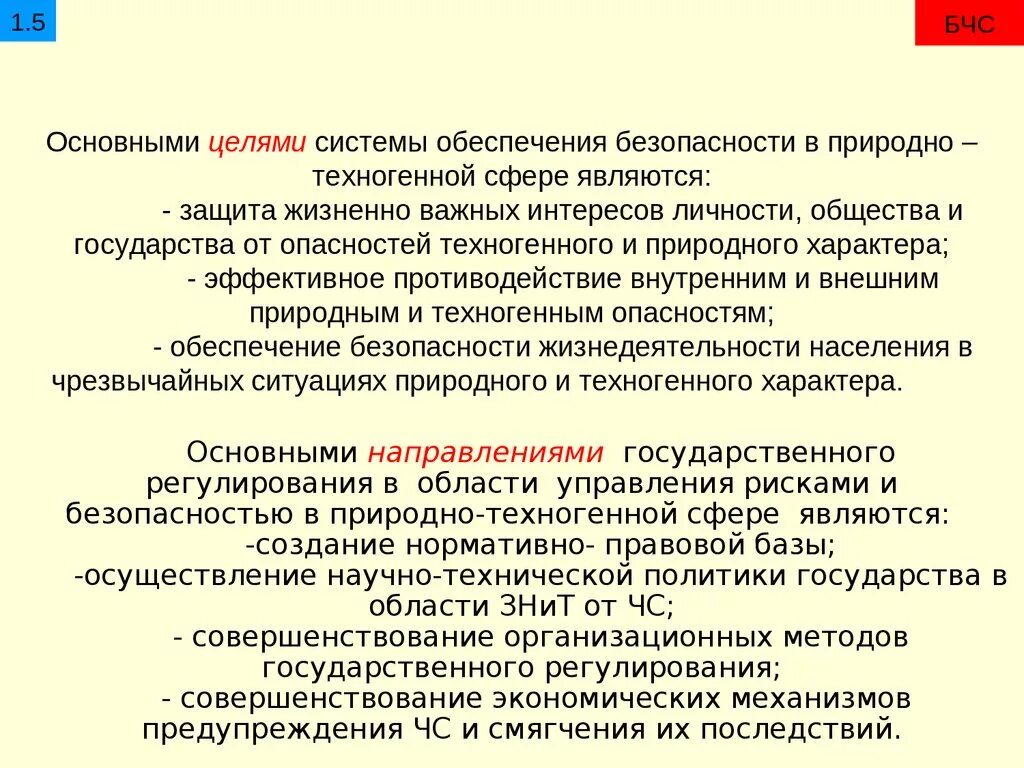 1.5

БЧС

Основными целями системы обеспечения безопасности в природно – техногенной сфере являются:
- защита жизненно важных интересов личности, общества и государства от опасностей техногенного и природного характера;
- эффективное противодействие внутренним и внешним природным и техногенным опасностям;
- обеспечение безопасности жизнедеятельности населения в чрезвычайных ситуациях природного и техногенного характера.

Основными направлениями государственного регулирования в области управления рисками и безопасностью в природно-техногенной сфере являются:
-создание нормативно- правовой базы;
-осуществление научно-технической политики государства в области ЗНиТ от ЧС;
- совершенствование организационных методов государственного регулирования;
- совершенствование экономических механизмов предупреждения ЧС и смягчения их последствий.